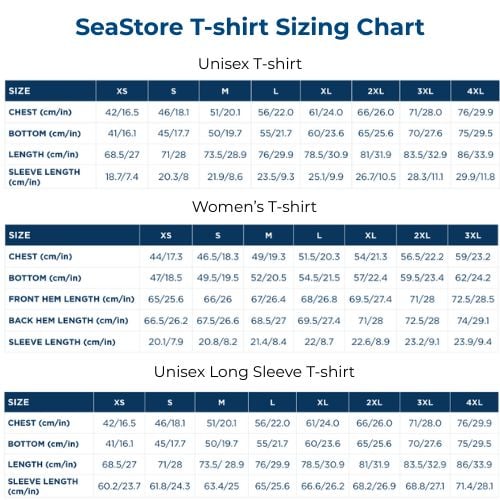 SeaStore T-shirt Sizing Chart

Unisex T-shirt

| SIZE | XS | S | M | L | XL | 2XL | 3XL | 4XL |
|---|---|---|---|---|---|---|---|---|
| CHEST (cm/in) | 42/16.5 | 46/18.1 | 51/20.1 | 56/22.0 | 61/24.0 | 66/26.0 | 71/28.0 | 76/29.9 |
| BOTTOM (cm/in) | 41/16.1 | 45/17.7 | 50/19.7 | 55/21.7 | 60/23.6 | 65/25.6 | 70/27.6 | 75/29.5 |
| LENGTH (cm/in) | 68.5/27 | 71/28 | 73.5/28.9 | 76/29.9 | 78.5/30.9 | 81/31.9 | 83.5/32.9 | 86/33.9 |
| SLEEVE LENGTH (cm/in) | 18.7/7.4 | 20.3/8 | 21.9/8.6 | 23.5/9.3 | 25.1/9.9 | 26.7/10.5 | 28.3/11.1 | 29.9/11.8 |

Women's T-shirt

| SIZE | XS | S | M | L | XL | 2XL | 3XL |
|---|---|---|---|---|---|---|---|
| CHEST (cm/in) | 44/17.3 | 46.5/18.3 | 49/19.3 | 51.5/20.3 | 54/21.3 | 56.5/22.2 | 59/23.2 |
| BOTTOM (cm/in) | 47/18.5 | 49.5/19.5 | 52/20.5 | 54.5/21.5 | 57/22.4 | 59.5/23.4 | 62/24.2 |
| FRONT HEM LENGTH (cm/in) | 65/25.6 | 66/26 | 67/26.4 | 68/26.8 | 69.5/27.4 | 71/28 | 72.5/28.5 |
| BACK HEM LENGTH (cm/in) | 66.5/26.2 | 67.5/26.6 | 68.5/27 | 69.5/27.4 | 71/28 | 72.5/28 | 74/29.1 |
| SLEEVE LENGTH (cm/in) | 20.1/7.9 | 20.8/8.2 | 21.4/8.4 | 22/8.7 | 22.6/8.9 | 23.2/9.1 | 23.9/9.4 |

Unisex Long Sleeve T-shirt

| SIZE | XS | S | M | L | XL | 2XL | 3XL | 4XL |
|---|---|---|---|---|---|---|---|---|
| CHEST (cm/in) | 42/16.5 | 46/18.1 | 51/20.1 | 56/22.0 | 61/24.0 | 66/26.0 | 71/28.0 | 76/29.9 |
| BOTTOM (cm/in) | 41/16.1 | 45/17.7 | 50/19.7 | 55/21.7 | 60/23.6 | 65/25.6 | 70/27.6 | 75/29.5 |
| LENGTH (cm/in) | 68.5/27 | 71/28 | 73.5/ 28.9 | 76/29.9 | 78.5/30.9 | 81/31.9 | 83.5/32.9 | 86/33.9 |
| SLEEVE LENGTH (cm/in) | 60.2/23.7 | 61.8/24.3 | 63.4/25 | 65/25.6 | 66.6/26.2 | 68.2/26.9 | 68.8/27.1 | 71.4/28.1 |